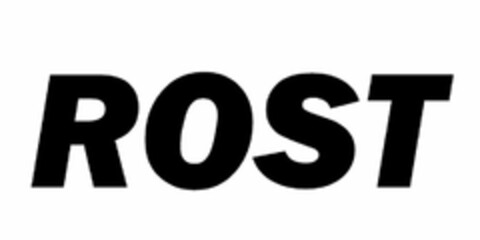 ROST